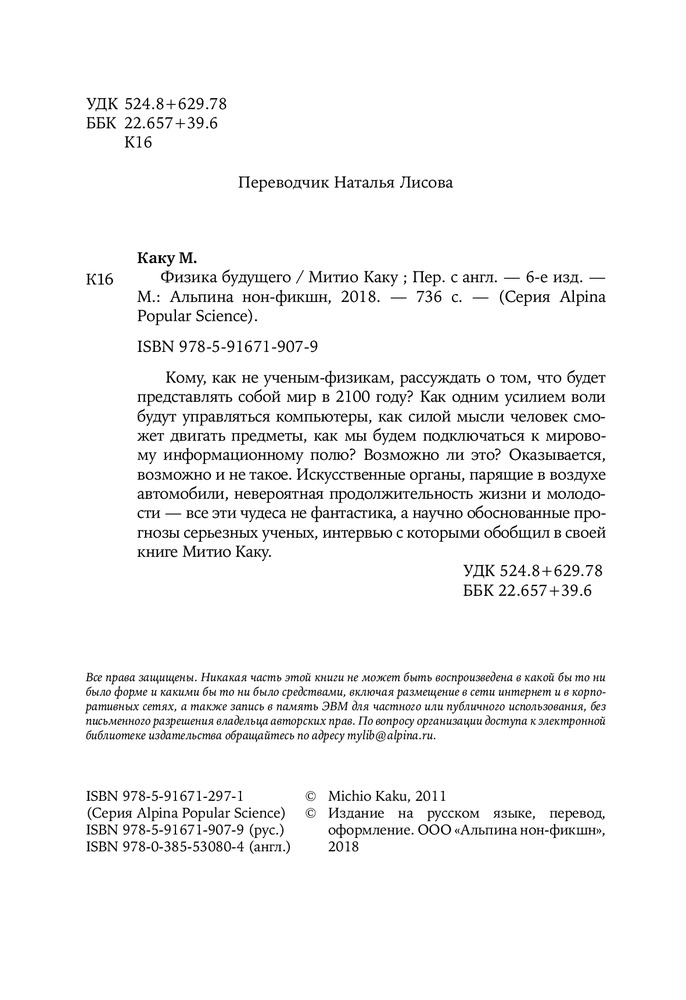 УДК 524.8+629.78
ББК 22.657+39.6
К16

Переводчик Наталья Лисова

Каку М.

К16 Физика будущего / Митио Каку ; Пер. с англ. — 6-е изд. — М.: Альпина нон-фикшн, 2018. — 736 с. — (Серия Alpina Popular Science).

ISBN 978-5-91671-907-9

Кому, как не ученым-физикам, рассуждать о том, что будет представлять собой мир в 2100 году? Как одним усилием воли будут управляться компьютеры, как силой мысли человек сможет двигать предметы, как мы будем подключаться к мировому информационному полю? Возможно ли это? Оказывается, возможно и не такое. Искусственные органы, парящие в воздухе автомобили, невероятная продолжительность жизни и молодости — все эти чудеса не фантастика, а научно обоснованные прогнозы серьезных ученых, интервью с которыми обобщил в своей книге Митио Каку.

УДК 524.8+629.78
ББК 22.657+39.6

Все права защищены. Никакая часть этой книги не может быть воспроизведена в какой бы то ни было форме и какими бы то ни было средствами, включая размещение в сети интернет и в корпоративных сетях, а также запись в память ЭВМ для частного или публичного использования, без письменного разрешения владельца авторских прав. По вопросу организации доступа к электронной библиотеке издательства обращайтесь по адресу mylib@alpina.ru.

ISBN 978-5-91671-297-1
(Серия Alpina Popular Science)
ISBN 978-5-91671-907-9 (рус.)
ISBN 978-0-385-53080-4 (англ.)

© Michio Kaku, 2011
© Издание на русском языке, перевод, оформление. ООО «Альпина нон-фикшн», 2018